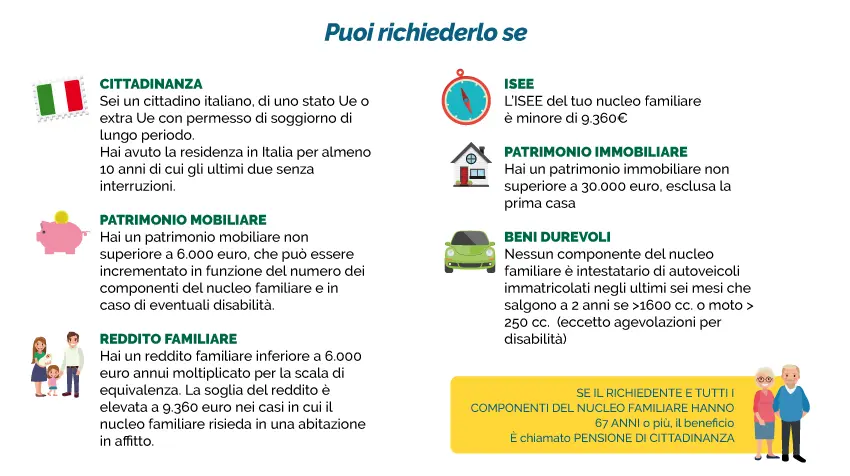 Puoi richiederlo se

CITTADINANZA
Sei un cittadino italiano, di uno stato Ue o extra Ue con permesso di soggiorno di lungo periodo.
Hai avuto la residenza in Italia per almeno 10 anni di cui gli ultimi due senza interruzioni.

PATRIMONIO MOBILIARE
Hai un patrimonio mobiliare non superiore a 6.000 euro, che può essere incrementato in funzione del numero dei componenti del nucleo familiare e in caso di eventuali disabilità.

REDDITO FAMILIARE
Hai un reddito familiare inferiore a 6.000 euro annui moltiplicato per la scala di equivalenza. La soglia del reddito è elevata a 9.360 euro nei casi in cui il nucleo familiare risieda in una abitazione in affitto.

ISEE
L'ISEE del tuo nucleo familiare è minore di 9.360€

PATRIMONIO IMMOBILIARE
Hai un patrimonio immobiliare non superiore a 30.000 euro, esclusa la prima casa

BENI DUREVOLI
Nessun componente del nucleo familiare è intestatario di autoveicoli immatricolati negli ultimi sei mesi che salgono a 2 anni se >1600 cc. o moto > 250 cc. (eccetto agevolazioni per disabilità)

SE IL RICHIEDENTE E TUTTI I COMPONENTI DEL NUCLEO FAMILIARE HANNO 67 ANNI o più, il beneficio È chiamato PENSIONE DI CITTADINANZA